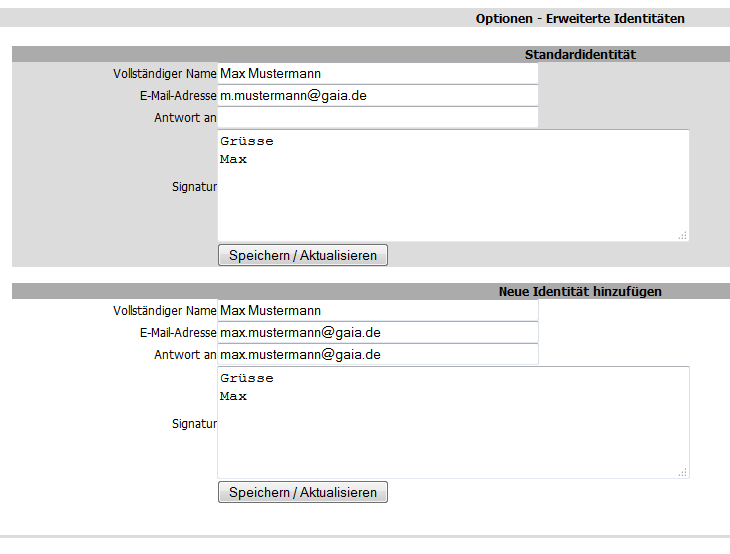 Optionen - Erweiterte Identitäten

Standardidentität

Vollständiger Name Max Mustermann

E-Mail-Adresse m.mustermann@gaia.de

Antwort an

Signatur Grüsse
Max

Speichern / Aktualisieren

Neue Identität hinzufügen

Vollständiger Name Max Mustermann

E-Mail-Adresse max.mustermann@gaia.de

Antwort an max.mustermann@gaia.de

Signatur Grüsse
Max

Speichern / Aktualisieren